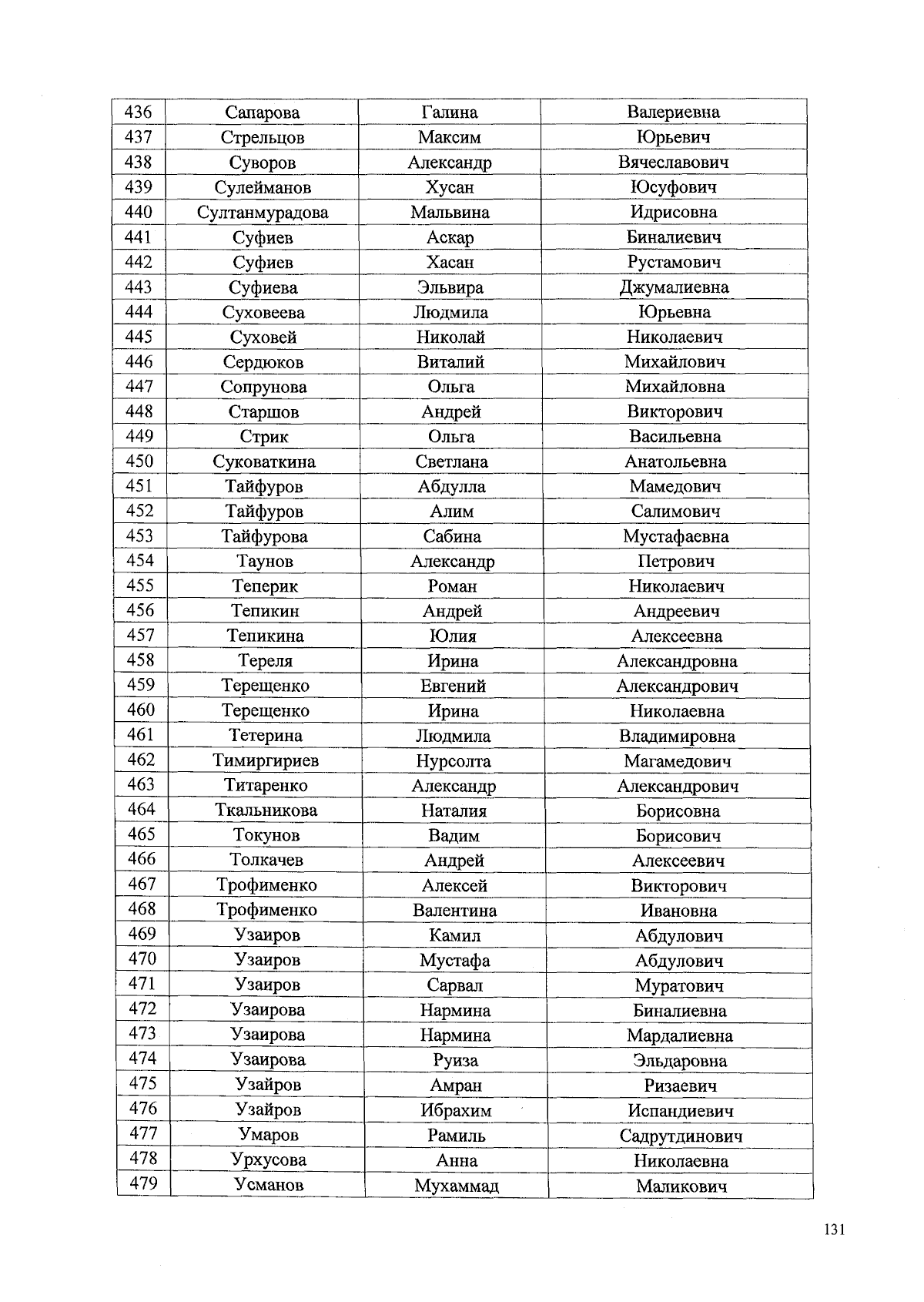 | 436 | Сапарова | Галина | Валериевна |
|---|---|---|---|
| 437 | Стрельцов | Максим | Юрьевич |
| 438 | Суворов | Александр | Вячеславович |
| 439 | Сулейманов | Хусан | Юсуфович |
| 440 | Султанмурадова | Мальвина | Идрисовна |
| 441 | Суфиев | Аскар | Биналиевич |
| 442 | Суфиев | Хасан | Рустамович |
| 443 | Суфиева | Эльвира | Джумалиевна |
| 444 | Суховеева | Людмила | Юрьевна |
| 445 | Суховей | Николай | Николаевич |
| 446 | Сердюков | Виталий | Михайлович |
| 447 | Сопрунова | Ольга | Михайловна |
| 448 | Старшов | Андрей | Викторович |
| 449 | Стрик | Ольга | Васильевна |
| 450 | Суковаткина | Светлана | Анатольевна |
| 451 | Тайфуров | Абдулла | Мамедович |
| 452 | Тайфуров | Алим | Салимович |
| 453 | Тайфурова | Сабина | Мустафаевна |
| 454 | Таунов | Александр | Петрович |
| 455 | Теперик | Роман | Николаевич |
| 456 | Тепикин | Андрей | Андреевич |
| 457 | Тепикина | Юлия | Алексеевна |
| 458 | Тереля | Ирина | Александровна |
| 459 | Терещенко | Евгений | Александрович |
| 460 | Терещенко | Ирина | Николаевна |
| 461 | Тетерина | Людмила | Владимировна |
| 462 | Тимиргириев | Нурсолта | Магамедович |
| 463 | Титаренко | Александр | Александрович |
| 464 | Ткальникова | Наталия | Борисовна |
| 465 | Токунов | Вадим | Борисович |
| 466 | Толкачев | Андрей | Алексеевич |
| 467 | Трофименко | Алексей | Викторович |
| 468 | Трофименко | Валентина | Ивановна |
| 469 | Узаиров | Камил | Абдулович |
| 470 | Узаиров | Мустафа | Абдулович |
| 471 | Узаиров | Сарвал | Муратович |
| 472 | Узаирова | Нармина | Биналиевна |
| 473 | Узаирова | Нармина | Мардалиевна |
| 474 | Узаирова | Руиза | Эльдаровна |
| 475 | Узайров | Амран | Ризаевич |
| 476 | Узайров | Ибрахим | Испандиевич |
| 477 | Умаров | Рамиль | Садрутдинович |
| 478 | Урхусова | Анна | Николаевна |
| 479 | Усманов | Мухаммад | Маликович |

131